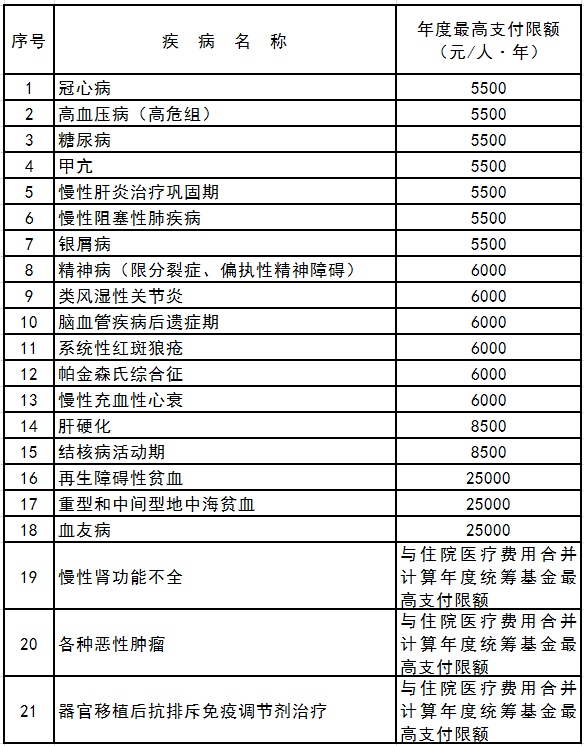 | 序号 | 疾 病 名 称 | 年度最高支付限额（元/人·年） |
|---|---|---|
| 1 | 冠心病 | 5500 |
| 2 | 高血压病（高危组） | 5500 |
| 3 | 糖尿病 | 5500 |
| 4 | 甲亢 | 5500 |
| 5 | 慢性肝炎治疗巩固期 | 5500 |
| 6 | 慢性阻塞性肺疾病 | 5500 |
| 7 | 银屑病 | 5500 |
| 8 | 精神病（限分裂症、偏执性精神障碍） | 6000 |
| 9 | 类风湿性关节炎 | 6000 |
| 10 | 脑血管疾病后遗症期 | 6000 |
| 11 | 系统性红斑狼疮 | 6000 |
| 12 | 帕金森氏综合征 | 6000 |
| 13 | 慢性充血性心衰 | 6000 |
| 14 | 肝硬化 | 8500 |
| 15 | 结核病活动期 | 8500 |
| 16 | 再生障碍性贫血 | 25000 |
| 17 | 重型和中间型地中海贫血 | 25000 |
| 18 | 血友病 | 25000 |
| 19 | 慢性肾功能不全 | 与住院医疗费用合并计算年度统筹基金最高支付限额 |
| 20 | 各种恶性肿瘤 | 与住院医疗费用合并计算年度统筹基金最高支付限额 |
| 21 | 器官移植后抗排斥免疫调节剂治疗 | 与住院医疗费用合并计算年度统筹基金最高支付限额 |